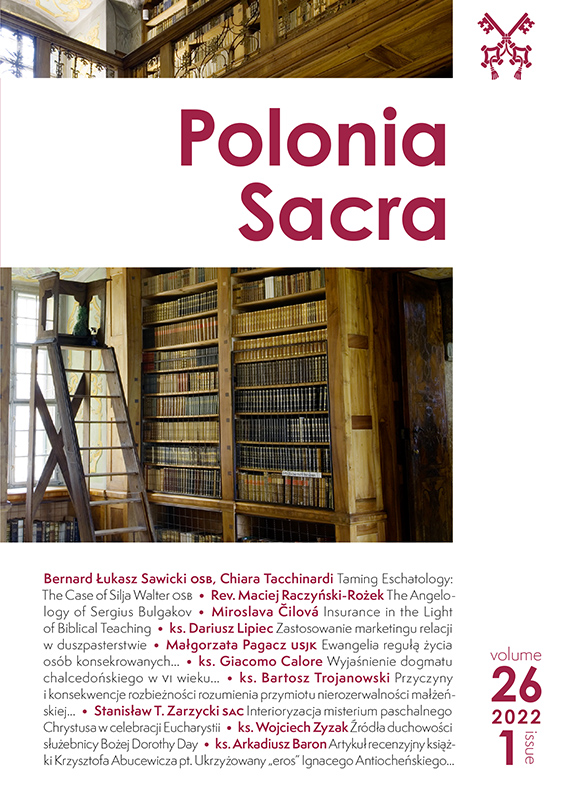 Polonia Sacra

Bernard Łukasz Sawicki OSB, Chiara Tacchinardi Taming Eschatology: The Case of Silja Walter OSB • Rev. Maciej Raczyński-Rożek The Angelology of Sergius Bulgakov • Miroslava Čilová Insurance in the Light of Biblical Teaching • ks. Dariusz Lipiec Zastosowanie marketingu relacji w duszpasterstwie • Małgorzata Pagacz USJK Ewangelia regułą życia osób konsekrowanych... • ks. Giacomo Calore Wyjaśnienie dogmatu chalcedońskiego w VI wieku... • ks. Bartosz Trojanowski Przyczyny i konsekwencje rozbieżności rozumienia przymiotu nierozerwalności małżeńskiej... • Stanisław T. Zarzycki SAC Interioryzacja misterium paschalnego Chrystusa w celebracji Eucharystii • ks. Wojciech Zyzak Źródła duchowości służebnicy Bożej Dorothy Day • ks. Arkadiusz Baron Artykuł recenzyjny książki Krzysztofa Abucewicza pt. Ukrzyżowany „eros" Ignacego Antiocheńskiego...

volume
26
2022
1
issue